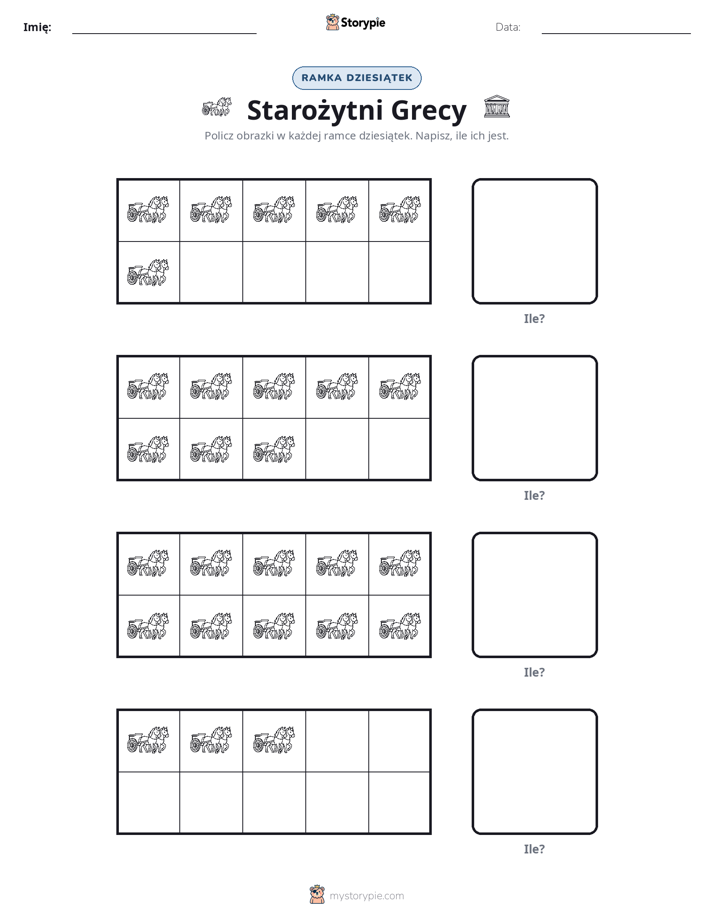 Imię: ____ Storypie Data: ____

RAMKA DZIESIĄTEK

Starożytni Grecy

Policz obrazki w każdej ramce dziesiątek. Napisz, ile ich jest.

Ile?

Ile?

Ile?

Ile?

mystorypie.com